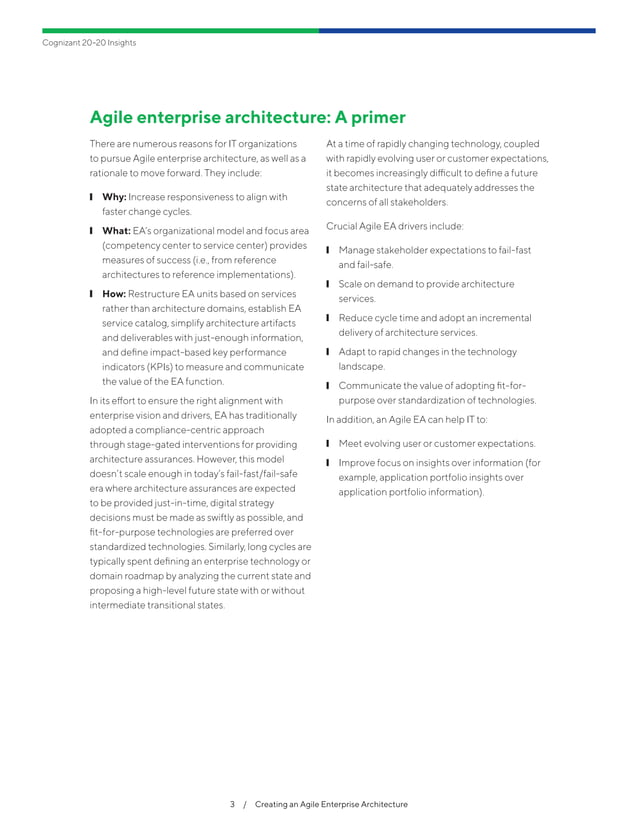 Cognizant 20-20 Insights

Agile enterprise architecture: A primer

There are numerous reasons for IT organizations to pursue Agile enterprise architecture, as well as a rationale to move forward. They include:

Why: Increase responsiveness to align with faster change cycles.

What: EA's organizational model and focus area (competency center to service center) provides measures of success (i.e., from reference architectures to reference implementations).

How: Restructure EA units based on services rather than architecture domains, establish EA service catalog, simplify architecture artifacts and deliverables with just-enough information, and define impact-based key performance indicators (KPIs) to measure and communicate the value of the EA function.

In its effort to ensure the right alignment with enterprise vision and drivers, EA has traditionally adopted a compliance-centric approach through stage-gated interventions for providing architecture assurances. However, this model doesn't scale enough in today's fail-fast/fail-safe era where architecture assurances are expected to be provided just-in-time, digital strategy decisions must be made as swiftly as possible, and fit-for-purpose technologies are preferred over standardized technologies. Similarly, long cycles are typically spent defining an enterprise technology or domain roadmap by analyzing the current state and proposing a high-level future state with or without intermediate transitional states.

At a time of rapidly changing technology, coupled with rapidly evolving user or customer expectations, it becomes increasingly difficult to define a future state architecture that adequately addresses the concerns of all stakeholders.

Crucial Agile EA drivers include:

Manage stakeholder expectations to fail-fast and fail-safe.

Scale on demand to provide architecture services.

Reduce cycle time and adopt an incremental delivery of architecture services.

Adapt to rapid changes in the technology landscape.

Communicate the value of adopting fit-for-purpose over standardization of technologies.

In addition, an Agile EA can help IT to:

Meet evolving user or customer expectations.

Improve focus on insights over information (for example, application portfolio insights over application portfolio information).

3 / Creating an Agile Enterprise Architecture